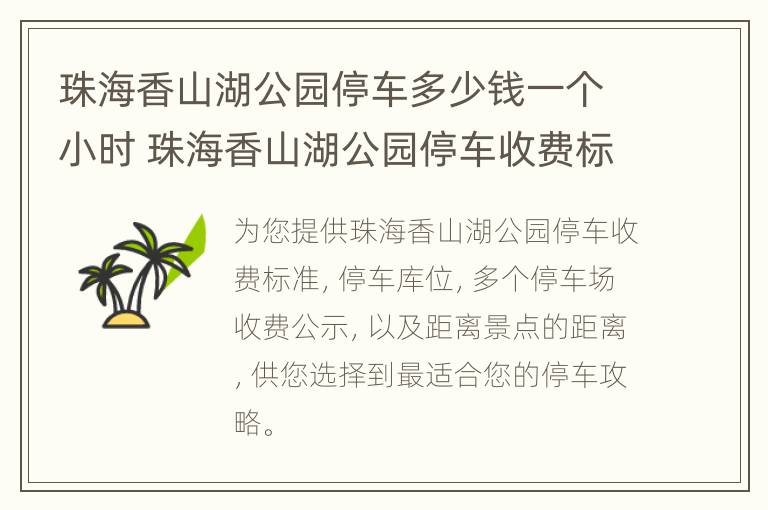 珠海香山湖公园停车多少钱一个小时 珠海香山湖公园停车收费标

为您提供珠海香山湖公园停车收费标准, 停车库位, 多个停车场收费公示, 以及距离景点的距离, 供您选择到最适合您的停车攻略。